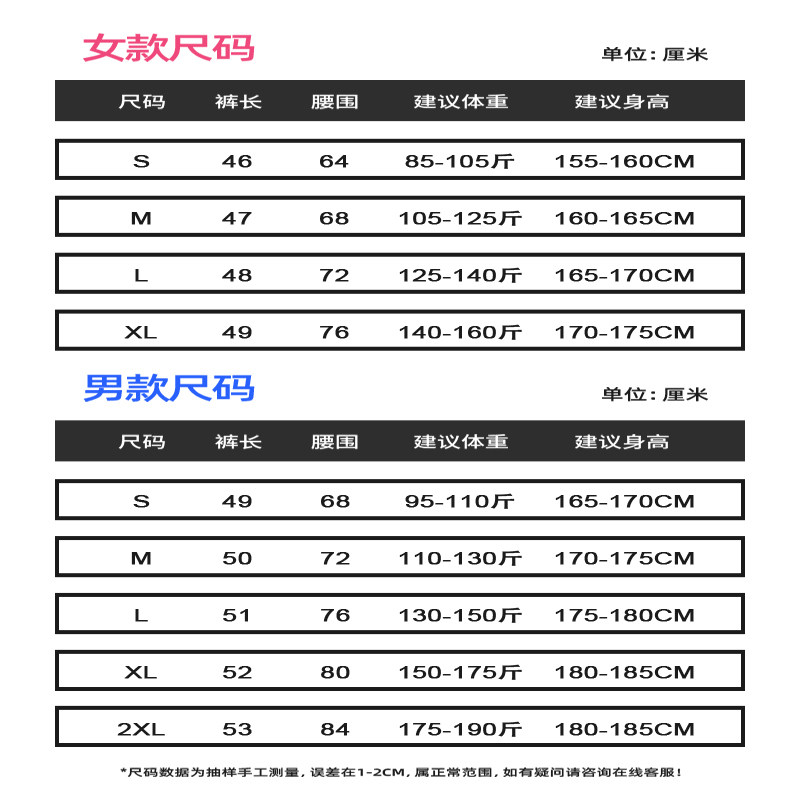 女款尺码

单位：厘米

| 尺码 | 裤长 | 腰围 | 建议体重 | 建议身高 |
|---|---|---|---|---|
| S | 46 | 64 | 85-105斤 | 155-160CM |
| M | 47 | 68 | 105-125斤 | 160-165CM |
| L | 48 | 72 | 125-140斤 | 165-170CM |
| XL | 49 | 76 | 140-160斤 | 170-175CM |

男款尺码

单位：厘米

| 尺码 | 裤长 | 腰围 | 建议体重 | 建议身高 |
|---|---|---|---|---|
| S | 49 | 68 | 95-110斤 | 165-170CM |
| M | 50 | 72 | 110-130斤 | 170-175CM |
| L | 51 | 76 | 130-150斤 | 175-180CM |
| XL | 52 | 80 | 150-175斤 | 180-185CM |
| 2XL | 53 | 84 | 175-190斤 | 180-185CM |

*尺码数据为抽样手工测量，误差在1-2CM，属正常范围，如有疑问请咨询在线客服！